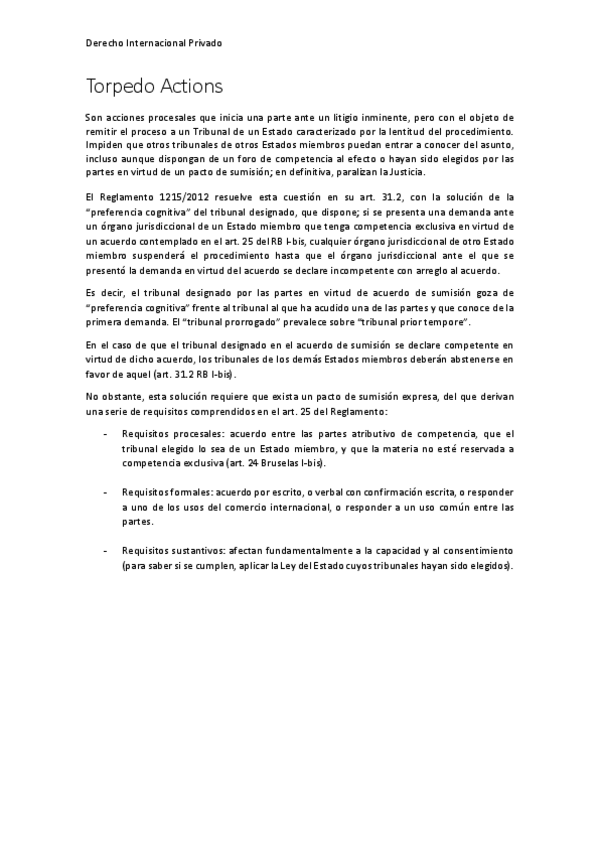 Derecho Internacional Privado

Torpedo Actions

Son acciones procesales que inicia una parte ante un litigio inminente, pero con el objeto de remitir el proceso a un Tribunal de un Estado caracterizado por la lentitud del procedimiento. Impiden que otros tribunales de otros Estados miembros puedan entrar a conocer del asunto, incluso aunque dispongan de un foro de competencia al efecto o hayan sido elegidos por las partes en virtud de un pacto de sumisión; en definitiva, paralizan la Justicia.

El Reglamento 1215/2012 resuelve esta cuestión en su art. 31.2, con la solución de la "preferencia cognitiva" del tribunal designado, que dispone; si se presenta una demanda ante un órgano jurisdiccional de un Estado miembro que tenga competencia exclusiva en virtud de un acuerdo contemplado en el art. 25 del RB I-bis, cualquier órgano jurisdiccional de otro Estado miembro suspenderá el procedimiento hasta que el órgano jurisdiccional ante el que se presentó la demanda en virtud del acuerdo se declare incompetente con arreglo al acuerdo.

Es decir, el tribunal designado por las partes en virtud de acuerdo de sumisión goza de "preferencia cognitiva" frente al tribunal al que ha acudido una de las partes y que conoce de la primera demanda. El "tribunal prorrogado" prevalece sobre "tribunal prior tempore".

En el caso de que el tribunal designado en el acuerdo de sumisión se declare competente en virtud de dicho acuerdo, los tribunales de los demás Estados miembros deberán abstenerse en favor de aquel (art. 31.2 RB I-bis).

No obstante, esta solución requiere que exista un pacto de sumisión expresa, del que derivan una serie de requisitos comprendidos en el art. 25 del Reglamento:

- Requisitos procesales: acuerdo entre las partes atributivo de competencia, que el tribunal elegido lo sea de un Estado miembro, y que la materia no esté reservada a competencia exclusiva (art. 24 Bruselas I-bis).

- Requisitos formales: acuerdo por escrito, o verbal con confirmación escrita, o responder a uno de los usos del comercio internacional, o responder a un uso común entre las partes.

- Requisitos sustantivos: afectan fundamentalmente a la capacidad y al consentimiento (para saber si se cumplen, aplicar la Ley del Estado cuyos tribunales hayan sido elegidos).